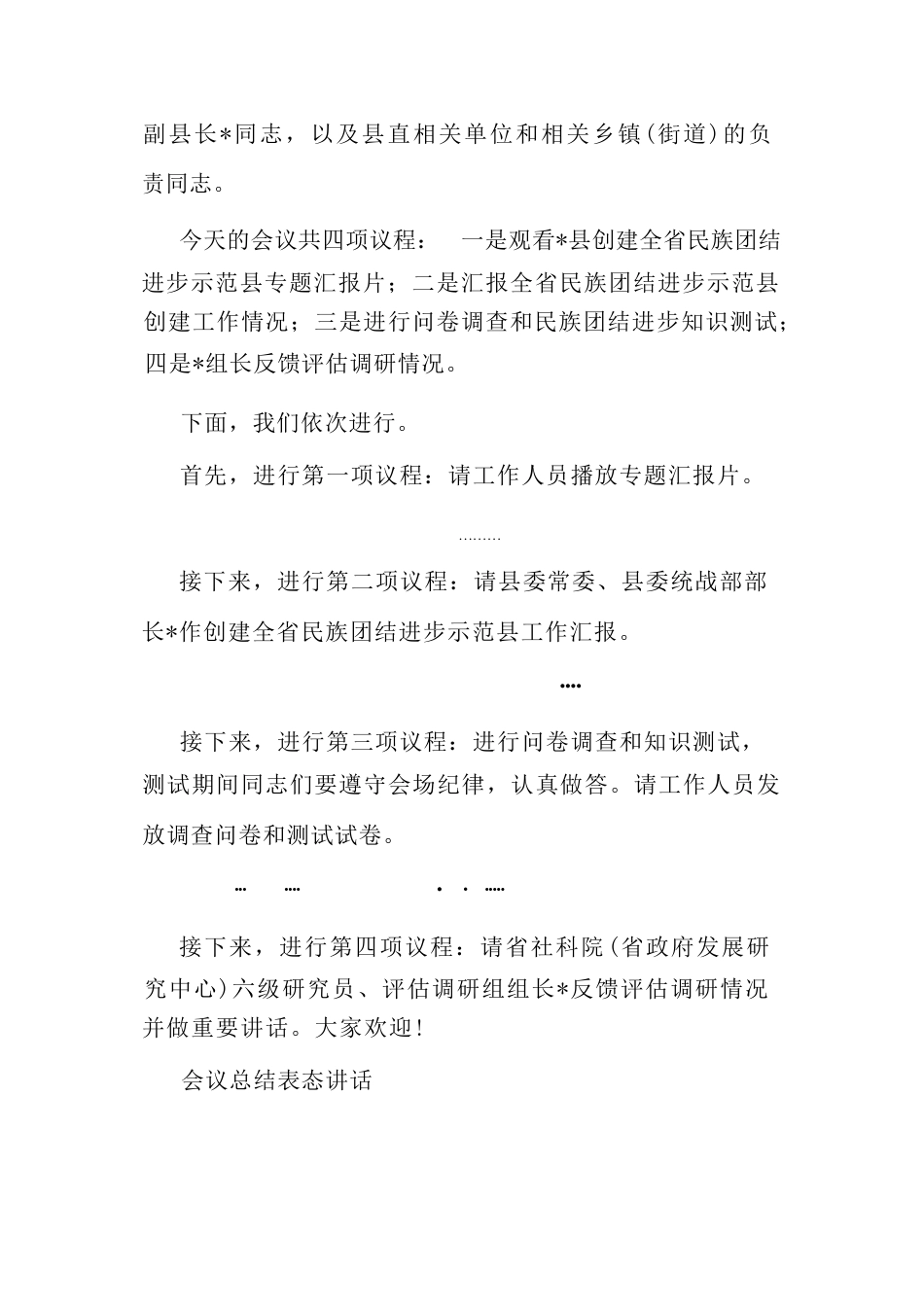 副县长*同志，以及县直相关单位和相关乡镇(街道)的负责同志。

今天的会议共四项议程： 一是观看*县创建全省民族团结进步示范县专题汇报片；二是汇报全省民族团结进步示范县创建工作情况；三是进行问卷调查和民族团结进步知识测试；四是*组长反馈评估调研情况。

下面，我们依次进行。

首先，进行第一项议程：请工作人员播放专题汇报片。

………

接下来，进行第二项议程：请县委常委、县委统战部部长*作创建全省民族团结进步示范县工作汇报。

….

接下来，进行第三项议程：进行问卷调查和知识测试，测试期间同志们要遵守会场纪律，认真做答。请工作人员发放调查问卷和测试试卷。

… …. . . …..

接下来，进行第四项议程：请省社科院(省政府发展研究中心)六级研究员、评估调研组组长*反馈评估调研情况并做重要讲话。大家欢迎!

会议总结表态讲话